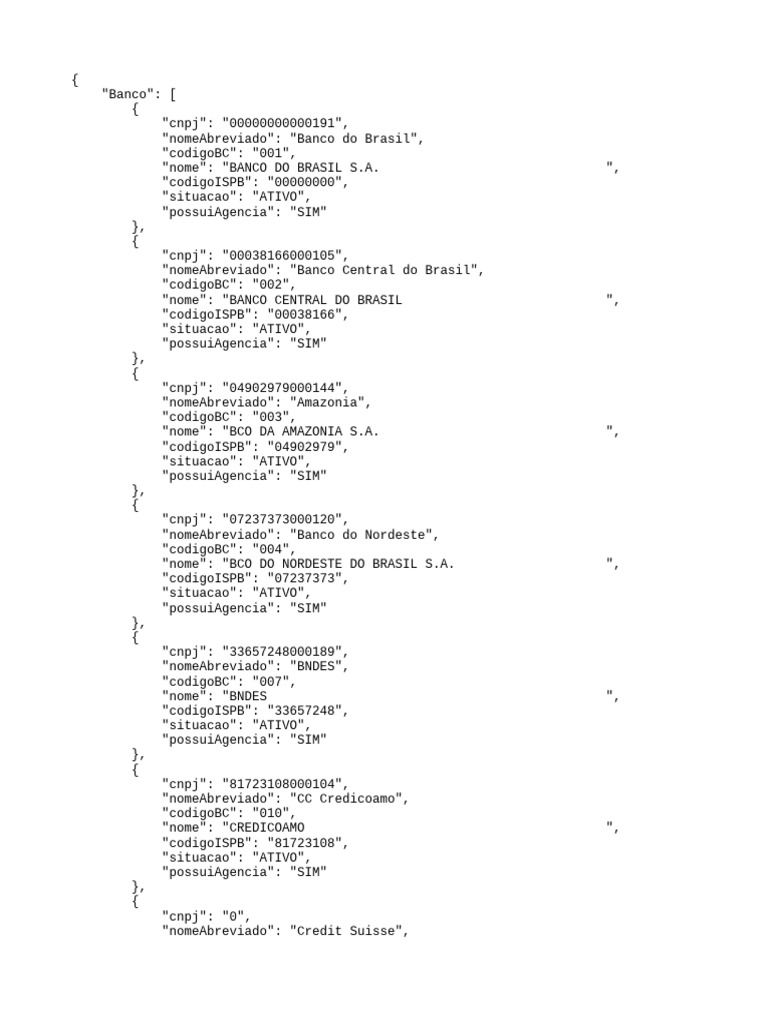 {
    "Banco": [
        {
            "cnpj": "00000000000191",
            "nomeAbreviado": "Banco do Brasil",
            "codigoBC": "001",
            "nome": "BANCO DO BRASIL S.A.                              ",
            "codigoISPB": "00000000",
            "situacao": "ATIVO",
            "possuiAgencia": "SIM"
        },
        {
            "cnpj": "00038166000105",
            "nomeAbreviado": "Banco Central do Brasil",
            "codigoBC": "002",
            "nome": "BANCO CENTRAL DO BRASIL                           ",
            "codigoISPB": "00038166",
            "situacao": "ATIVO",
            "possuiAgencia": "SIM"
        },
        {
            "cnpj": "04902979000144",
            "nomeAbreviado": "Amazonia",
            "codigoBC": "003",
            "nome": "BCO DA AMAZONIA S.A.                              ",
            "codigoISPB": "04902979",
            "situacao": "ATIVO",
            "possuiAgencia": "SIM"
        },
        {
            "cnpj": "07237373000120",
            "nomeAbreviado": "Banco do Nordeste",
            "codigoBC": "004",
            "nome": "BCO DO NORDESTE DO BRASIL S.A.                    ",
            "codigoISPB": "07237373",
            "situacao": "ATIVO",
            "possuiAgencia": "SIM"
        },
        {
            "cnpj": "33657248000189",
            "nomeAbreviado": "BNDES",
            "codigoBC": "007",
            "nome": "BNDES                                             ",
            "codigoISPB": "33657248",
            "situacao": "ATIVO",
            "possuiAgencia": "SIM"
        },
        {
            "cnpj": "81723108000104",
            "nomeAbreviado": "CC Credicoamo",
            "codigoBC": "010",
            "nome": "CREDICOAMO                                        ",
            "codigoISPB": "81723108",
            "situacao": "ATIVO",
            "possuiAgencia": "SIM"
        },
        {
            "cnpj": "0",
            "nomeAbreviado": "Credit Suisse",